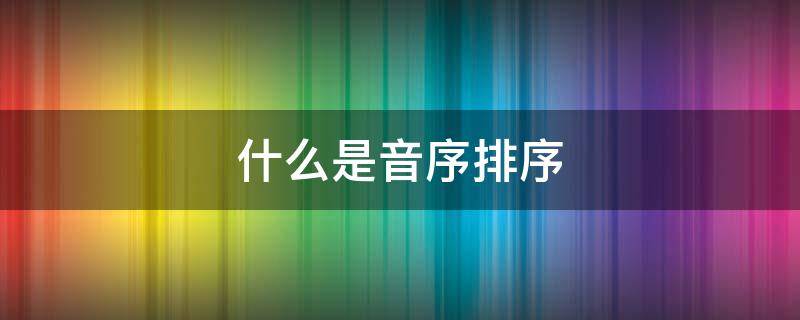 什么是音序排序